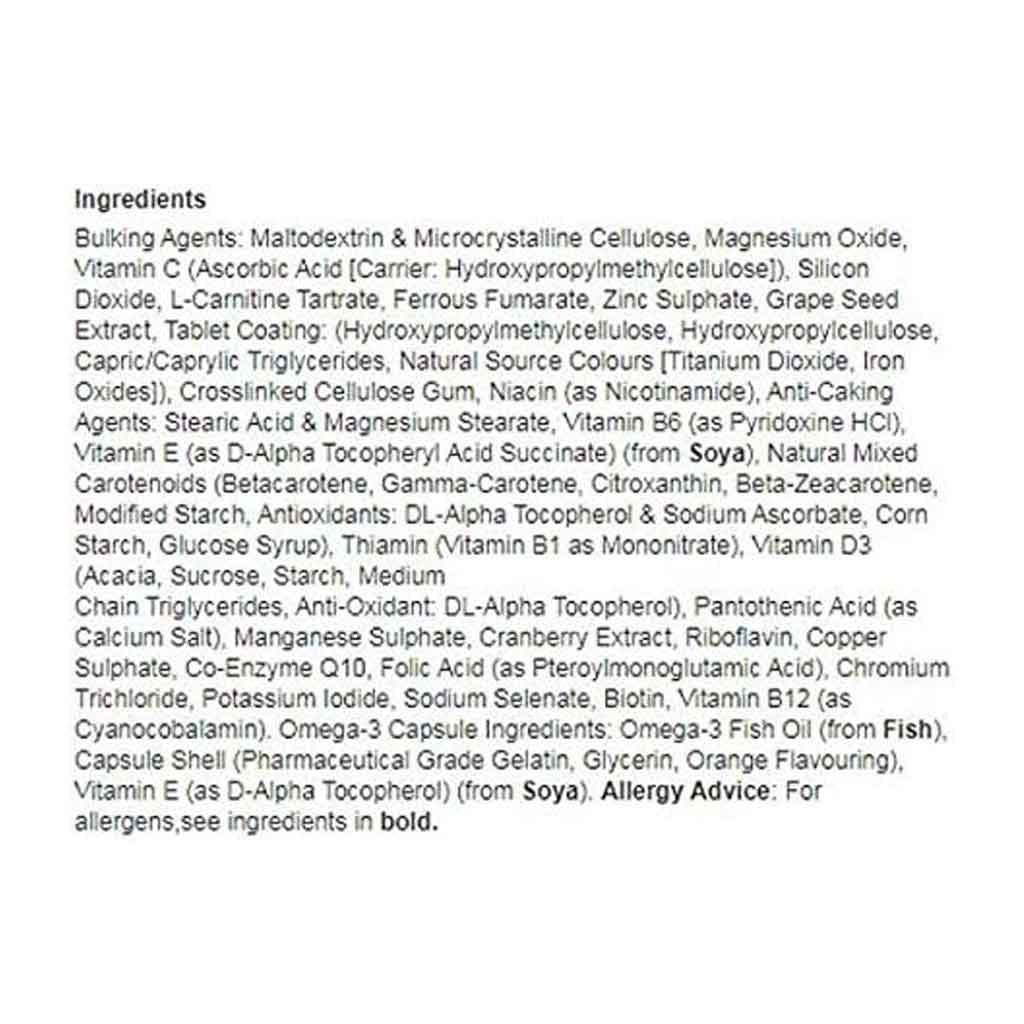 Ingredients

Bulking Agents: Maltodextrin & Microcrystalline Cellulose, Magnesium Oxide, Vitamin C (Ascorbic Acid [Carrier: Hydroxypropylmethylcellulose]), Silicon Dioxide, L-Carnitine Tartrate, Ferrous Fumarate, Zinc Sulphate, Grape Seed Extract, Tablet Coating: (Hydroxypropylmethylcellulose, Hydroxypropylcellulose, Capric/Caprylic Triglycerides, Natural Source Colours [Titanium Dioxide, Iron Oxides]), Crosslinked Cellulose Gum, Niacin (as Nicotinamide), Anti-Caking Agents: Stearic Acid & Magnesium Stearate, Vitamin B6 (as Pyridoxine HCl), Vitamin E (as D-Alpha Tocopheryl Acid Succinate) (from Soya), Natural Mixed Carotenoids (Betacarotene, Gamma-Carotene, Citroxanthin, Beta-Zeacarotene, Modified Starch, Antioxidants: DL-Alpha Tocopherol & Sodium Ascorbate, Corn Starch, Glucose Syrup), Thiamin (Vitamin B1 as Mononitrate), Vitamin D3 (Acacia, Sucrose, Starch, Medium
Chain Triglycerides, Anti-Oxidant: DL-Alpha Tocopherol), Pantothenic Acid (as Calcium Salt), Manganese Sulphate, Cranberry Extract, Riboflavin, Copper Sulphate, Co-Enzyme Q10, Folic Acid (as Pteroylmonoglutamic Acid), Chromium Trichloride, Potassium Iodide, Sodium Selenate, Biotin, Vitamin B12 (as Cyanocobalamin). Omega-3 Capsule Ingredients: Omega-3 Fish Oil (from Fish), Capsule Shell (Pharmaceutical Grade Gelatin, Glycerin, Orange Flavouring), Vitamin E (as D-Alpha Tocopherol) (from Soya). Allergy Advice: For allergens,see ingredients in bold.